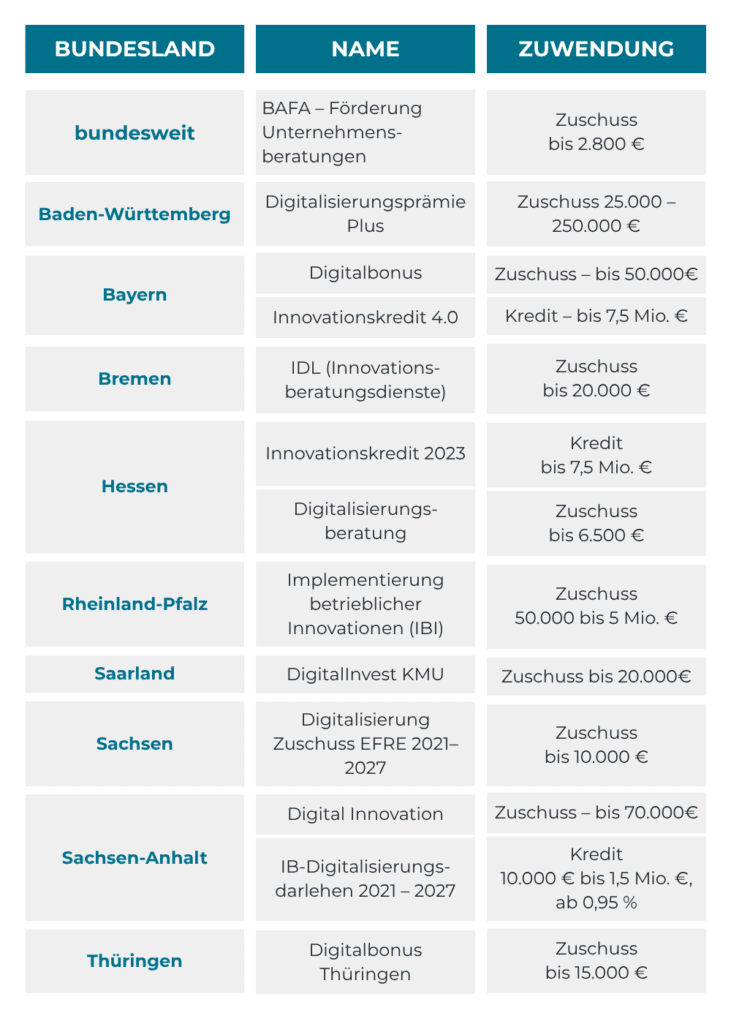 | BUNDESLAND | NAME | ZUWENDUNG |
|---|---|---|
| bundesweit | BAFA – Förderung Unternehmensberatungen | Zuschuss bis 2.800 € |
| Baden-Württemberg | Digitalisierungsprämie Plus | Zuschuss 25.000 – 250.000 € |
| Bayern | Digitalbonus | Zuschuss – bis 50.000€ |
| | Innovationskredit 4.0 | Kredit – bis 7,5 Mio. € |
| Bremen | IDL (Innovationsberatungsdienste) | Zuschuss bis 20.000 € |
| Hessen | Innovationskredit 2023 | Kredit bis 7,5 Mio. € |
| | Digitalisierungsberatung | Zuschuss bis 6.500 € |
| Rheinland-Pfalz | Implementierung betrieblicher Innovationen (IBI) | Zuschuss 50.000 bis 5 Mio. € |
| Saarland | DigitalInvest KMU | Zuschuss bis 20.000€ |
| Sachsen | Digitalisierung Zuschuss EFRE 2021–2027 | Zuschuss bis 10.000 € |
| Sachsen-Anhalt | Digital Innovation | Zuschuss – bis 70.000€ |
| | IB-Digitalisierungsdarlehen 2021 – 2027 | Kredit 10.000 € bis 1,5 Mio. €, ab 0,95 % |
| Thüringen | Digitalbonus Thüringen | Zuschuss bis 15.000 € |